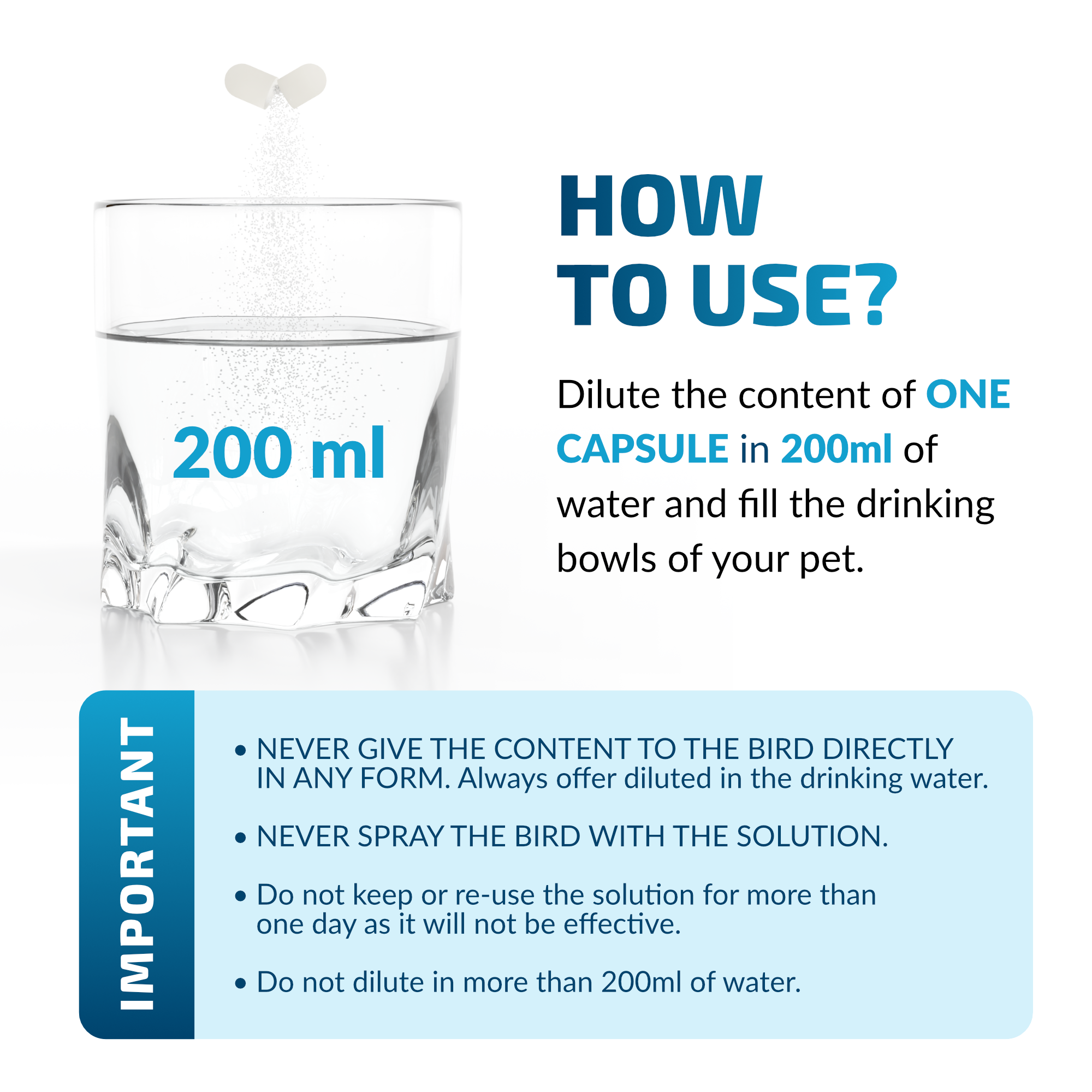 200 ml

HOW
TO USE?

Dilute the content of ONE CAPSULE in 200ml of water and fill the drinking bowls of your pet.

IMPORTANT

• NEVER GIVE THE CONTENT TO THE BIRD DIRECTLY IN ANY FORM. Always offer diluted in the drinking water.

• NEVER SPRAY THE BIRD WITH THE SOLUTION.

• Do not keep or re-use the solution for more than one day as it will not be effective.

• Do not dilute in more than 200ml of water.